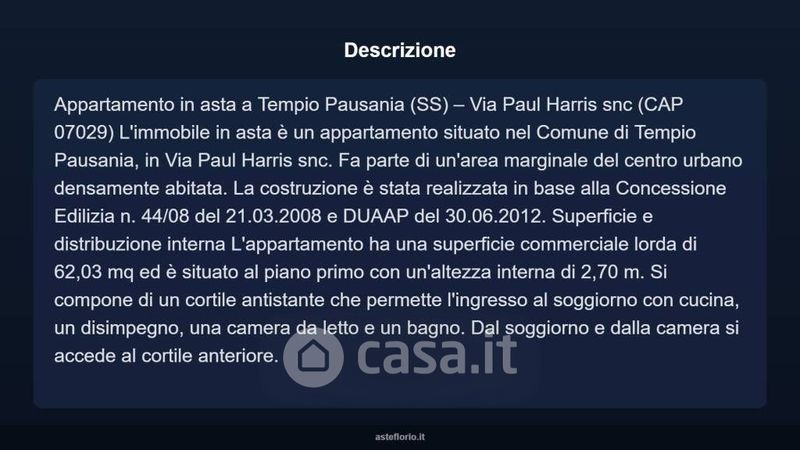 Descrizione

Appartamento in asta a Tempio Pausania (SS) – Via Paul Harris snc (CAP 07029) L'immobile in asta è un appartamento situato nel Comune di Tempio Pausania, in Via Paul Harris snc. Fa parte di un'area marginale del centro urbano densamente abitata. La costruzione è stata realizzata in base alla Concessione Edilizia n. 44/08 del 21.03.2008 e DUAAP del 30.06.2012. Superficie e distribuzione interna L'appartamento ha una superficie commerciale lorda di 62,03 mq ed è situato al piano primo con un'altezza interna di 2,70 m. Si compone di un cortile antistante che permette l'ingresso al soggiorno con cucina, un disimpegno, una camera da letto e un bagno. Dal soggiorno e dalla camera si accede al cortile anteriore.

asteflorio.it

casa.it